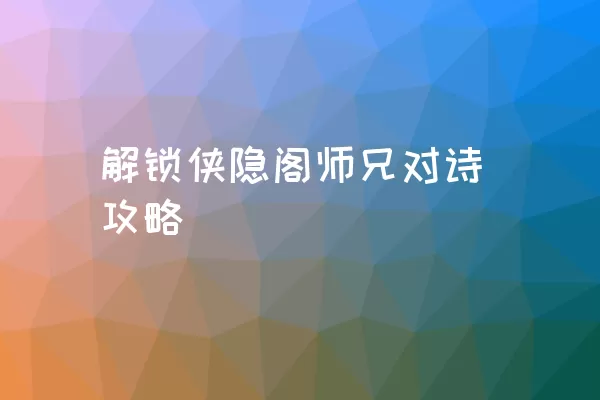 解锁侠隐阁师兄对诗攻略